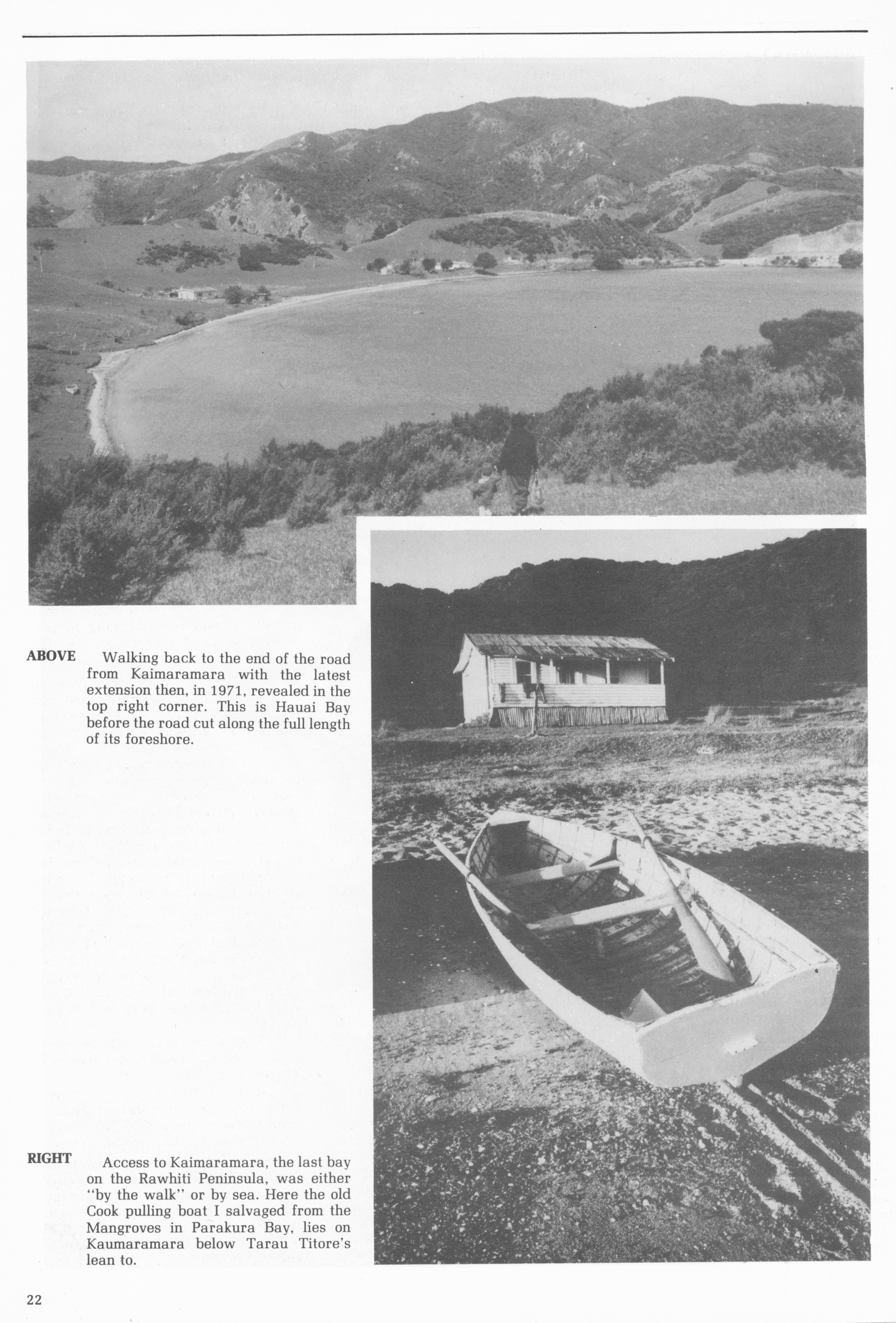 ABOVE Walking back to the end of the road from Kaimaramara with the latest extension then, in 1971, revealed in the top right corner. This is Hauai Bay before the road cut along the full length of its foreshore.

RIGHT Access to Kaimaramara, the last bay on the Rawhiti Peninsula, was either "by the walk" or by sea. Here the old Cook pulling boat I salvaged from the Mangroves in Parakura Bay, lies on Kaumaramara below Tarau Titore's lean to.

22